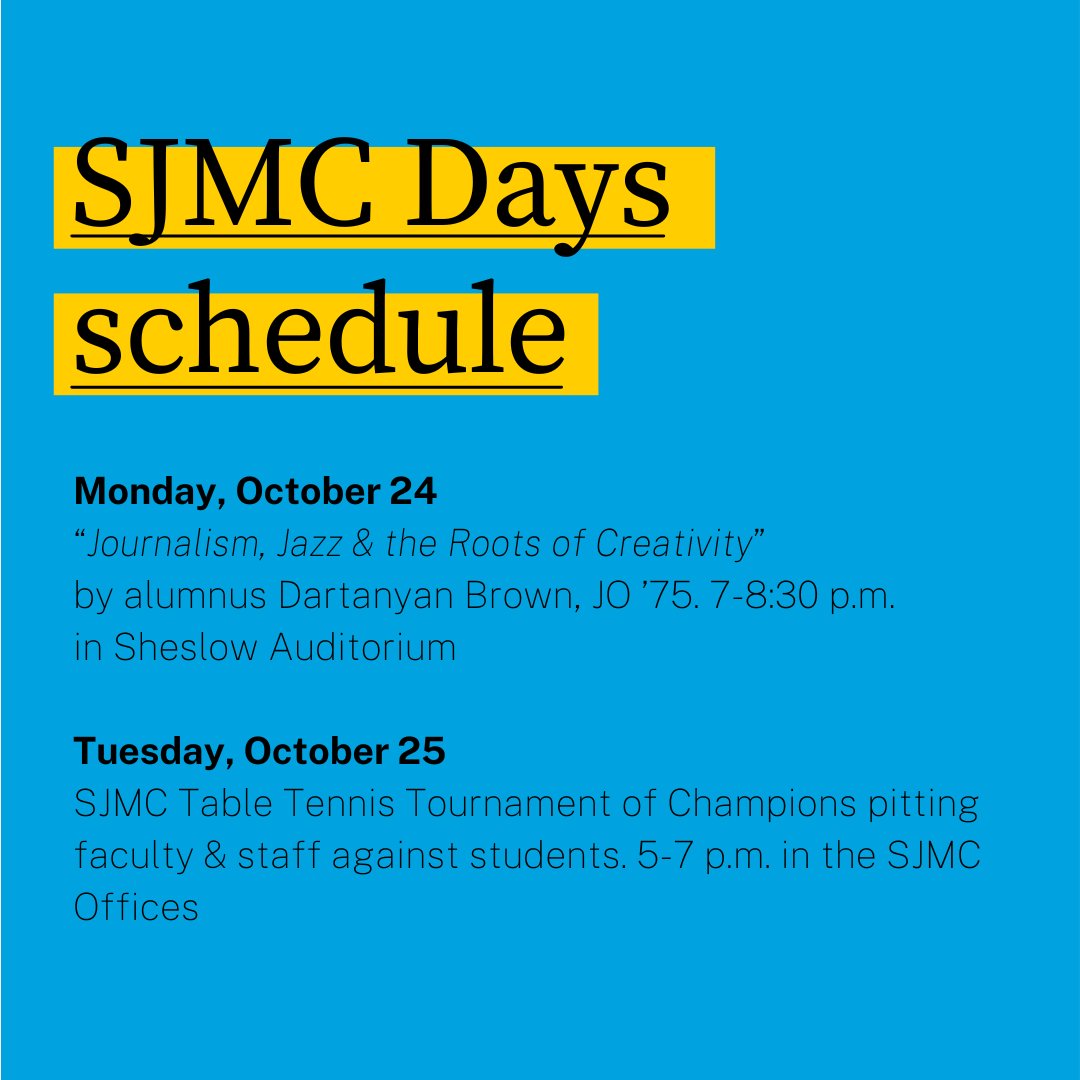 SJMC Days schedule

Monday, October 24
"Journalism, Jazz & the Roots of Creativity" by alumnus Dartanyan Brown, JO '75. 7-8:30 p.m. in Sheslow Auditorium

Tuesday, October 25
SJMC Table Tennis Tournament of Champions pitting faculty & staff against students. 5-7 p.m. in the SJMC Offices